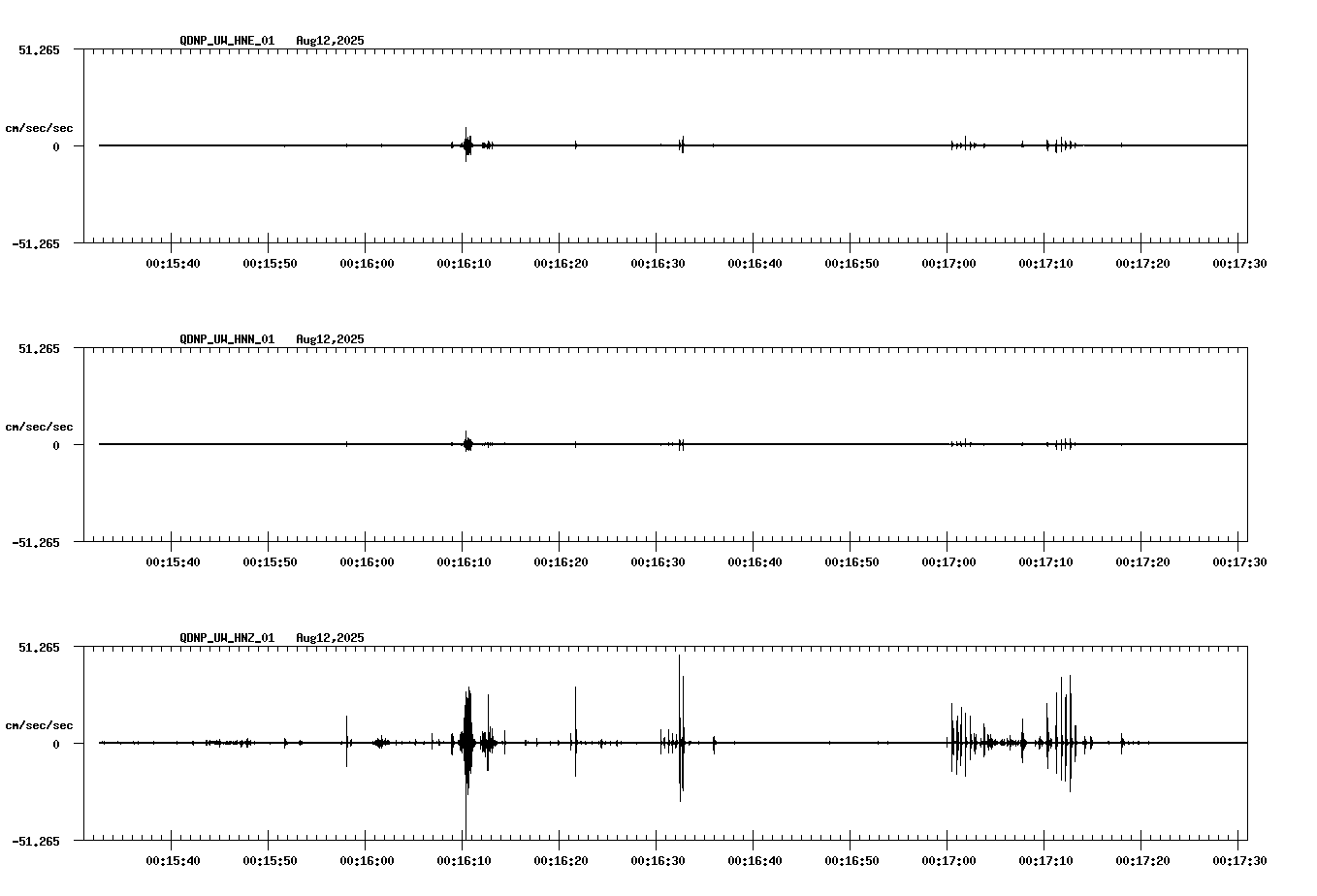 QDNP_UW_HNE_01 Aug12,2025

51.265

cm/sec/sec

0

-51.265

00:15:40 00:15:50 00:16:00 00:16:10 00:16:20 00:16:30 00:16:40 00:16:50 00:17:00 00:17:10 00:17:20 00:17:30

QDNP_UW_HNN_01 Aug12,2025

51.265

cm/sec/sec

0

-51.265

00:15:40 00:15:50 00:16:00 00:16:10 00:16:20 00:16:30 00:16:40 00:16:50 00:17:00 00:17:10 00:17:20 00:17:30

QDNP_UW_HNZ_01 Aug12,2025

51.265

cm/sec/sec

0

-51.265

00:15:40 00:15:50 00:16:00 00:16:10 00:16:20 00:16:30 00:16:40 00:16:50 00:17:00 00:17:10 00:17:20 00:17:30